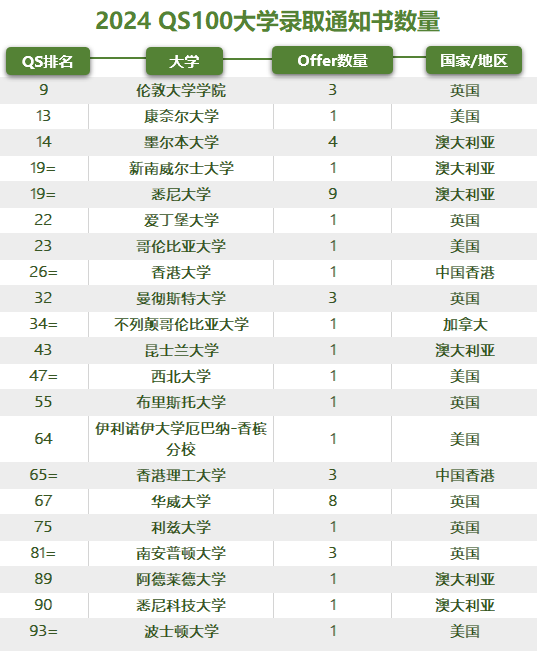 2024 QS100大学录取通知书数量

| QS排名 | 大学 | Offer数量 | 国家/地区 |
|---|---|---|---|
| 9 | 伦敦大学学院 | 3 | 英国 |
| 13 | 康奈尔大学 | 1 | 美国 |
| 14 | 墨尔本大学 | 4 | 澳大利亚 |
| 19= | 新南威尔士大学 | 1 | 澳大利亚 |
| 19= | 悉尼大学 | 9 | 澳大利亚 |
| 22 | 爱丁堡大学 | 1 | 英国 |
| 23 | 哥伦比亚大学 | 1 | 美国 |
| 26= | 香港大学 | 1 | 中国香港 |
| 32 | 曼彻斯特大学 | 3 | 英国 |
| 34= | 不列颠哥伦比亚大学 | 1 | 加拿大 |
| 43 | 昆士兰大学 | 1 | 澳大利亚 |
| 47= | 西北大学 | 1 | 美国 |
| 55 | 布里斯托大学 | 1 | 英国 |
| 64 | 伊利诺伊大学厄巴纳-香槟分校 | 1 | 美国 |
| 65= | 香港理工大学 | 3 | 中国香港 |
| 67 | 华威大学 | 8 | 英国 |
| 75 | 利兹大学 | 1 | 英国 |
| 81= | 南安普顿大学 | 3 | 英国 |
| 89 | 阿德莱德大学 | 1 | 澳大利亚 |
| 90 | 悉尼科技大学 | 1 | 澳大利亚 |
| 93= | 波士顿大学 | 1 | 美国 |